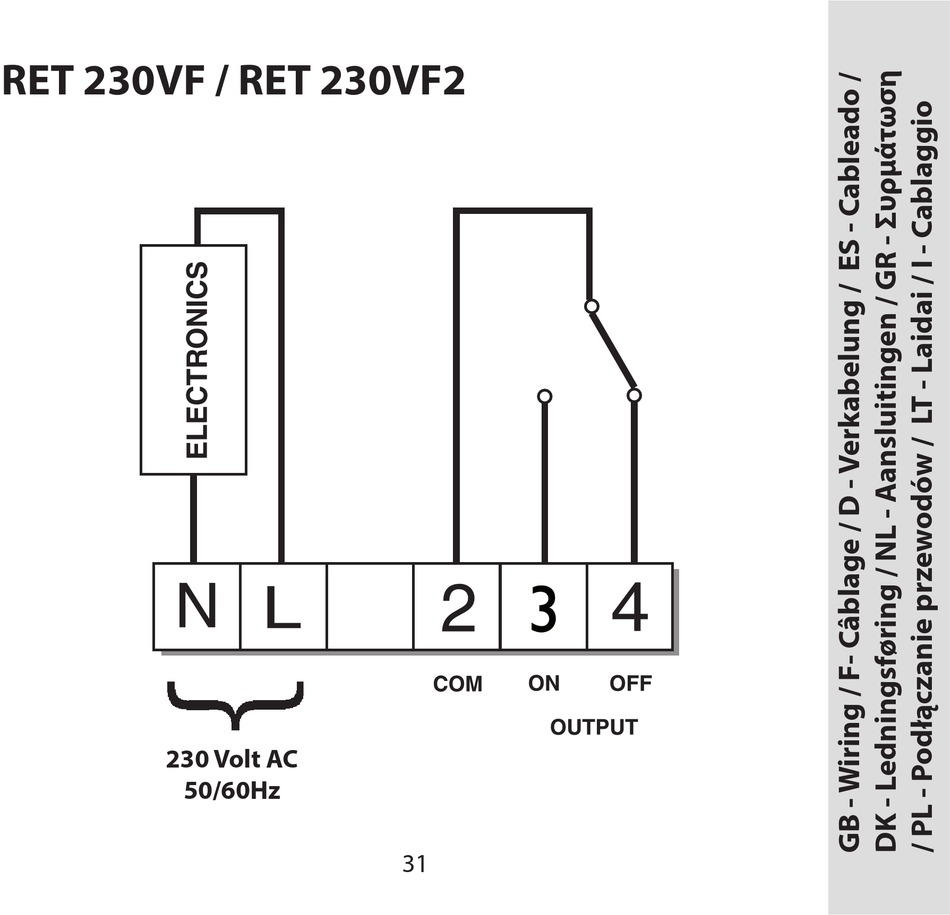 RET 230VF / RET 230VF2

ELECTRONICS

N L 2 3 4

COM ON OFF

OUTPUT

230 Volt AC
50/60Hz

31

GB - Wiring / F- Câblage / D - Verkabelung / ES - Cableado / DK - Ledningsføring / NL - Aansluitingen / GR - Συρμάτωση / PL - Podłączanie przewodów / LT - Laidai / I - Cablaggio